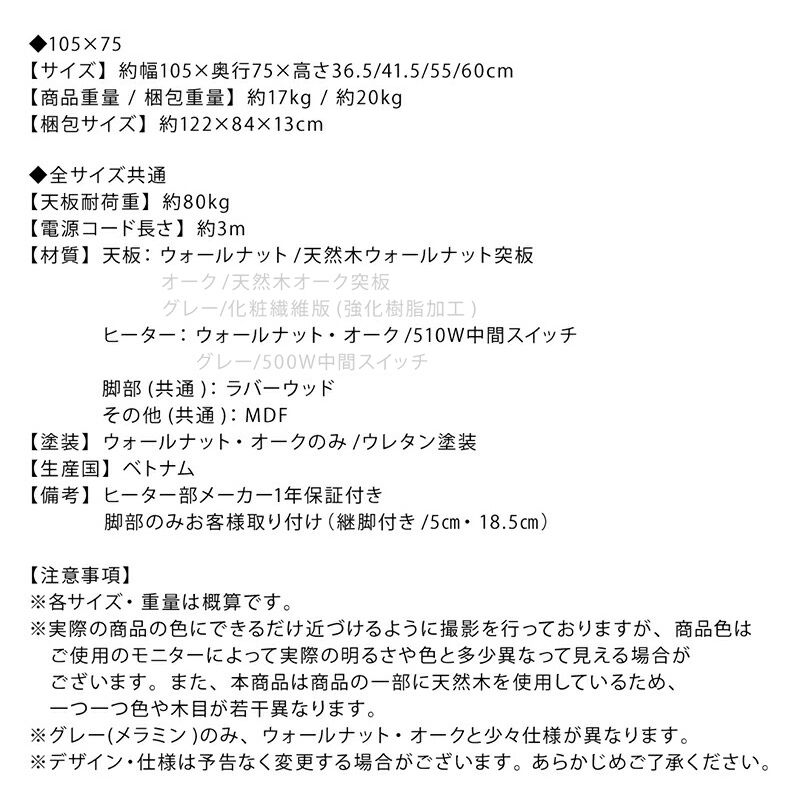 ◆105×75
【サイズ】約幅105×奥行75×高さ36.5/41.5/55/60cm
【商品重量 / 梱包重量】約17kg / 約20kg
【梱包サイズ】約122×84×13cm

◆全サイズ共通
【天板耐荷重】約80kg
【電源コード長さ】約3m
【材質】天板：ウォールナット /天然木ウォールナット突板
オーク /天然木オーク突板
グレー/化粧繊維版 (強化樹脂加工 )
ヒーター：ウォールナット・オーク /510W中間スイッチ
グレー/500W中間スイッチ
脚部 (共通 )：ラバーウッド
その他 (共通 )：MDF
【塗装】ウォールナット・オークのみ /ウレタン塗装
【生産国】ベトナム
【備考】ヒーター部メーカー1年保証付き
脚部のみお客様取り付け（継脚付き /5cm・18.5cm）

【注意事項】
※各サイズ・重量は概算です。
※実際の商品の色にできるだけ近づけるように撮影を行っておりますが、商品色はご使用のモニターによって実際の明るさや色と多少異なって見える場合がございます。また、本商品は商品の一部に天然木を使用しているため、一つ一つ色や木目が若干異なります。
※グレー(メラミン )のみ、ウォールナット・オークと少々仕様が異なります。
※デザイン・仕様は予告なく変更する場合がございます。あらかじめご了承ください。